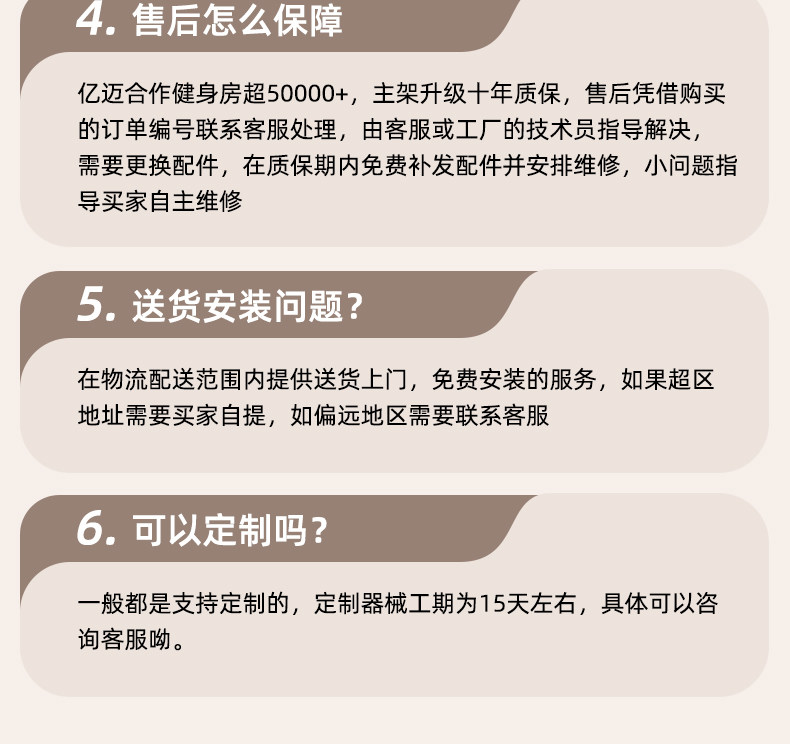 4.售后怎么保障

亿迈合作健身房超50000+，主架升级十年质保，售后凭借购买的订单编号联系客服处理，由客服或工厂的技术员指导解决，需要更换配件，在质保期内免费补发配件并安排维修，小问题指导买家自主维修

5.送货安装问题?

在物流配送范围内提供送货上门，免费安装的服务，如果超区地址需要买家自提，如偏远地区需要联系客服

6.可以定制吗?

一般都是支持定制的，定制器械工期为15天左右，具体可以咨询客服呦。